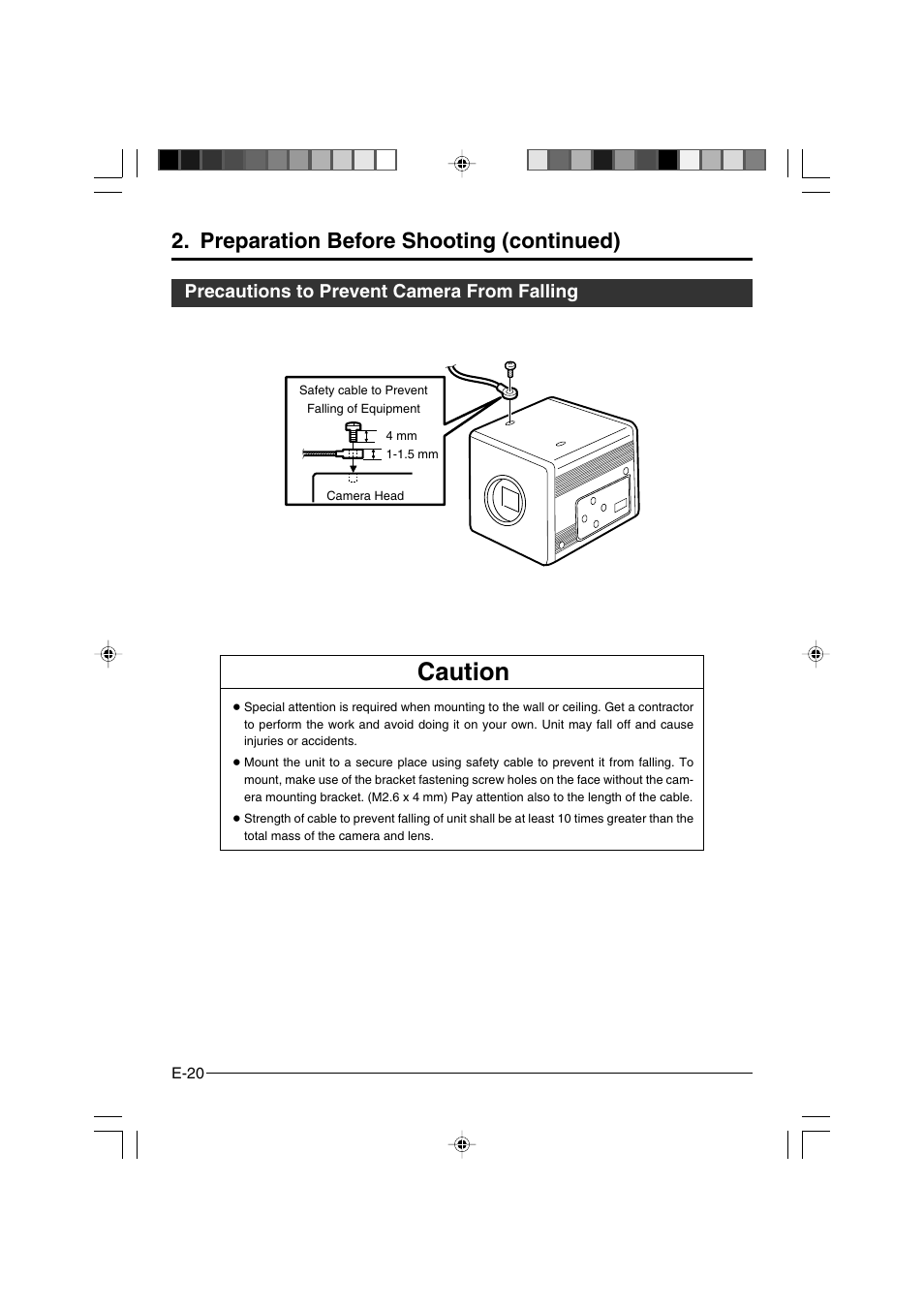 2. Preparation Before Shooting (continued)

Precautions to Prevent Camera From Falling

Safety cable to Prevent Falling of Equipment

4 mm

1-1.5 mm

Camera Head

Caution

● Special attention is required when mounting to the wall or ceiling. Get a contractor to perform the work and avoid doing it on your own. Unit may fall off and cause injuries or accidents.

● Mount the unit to a secure place using safety cable to prevent it from falling. To mount, make use of the bracket fastening screw holes on the face without the camera mounting bracket. (M2.6 x 4 mm) Pay attention also to the length of the cable.

● Strength of cable to prevent falling of unit shall be at least 10 times greater than the total mass of the camera and lens.

E-20